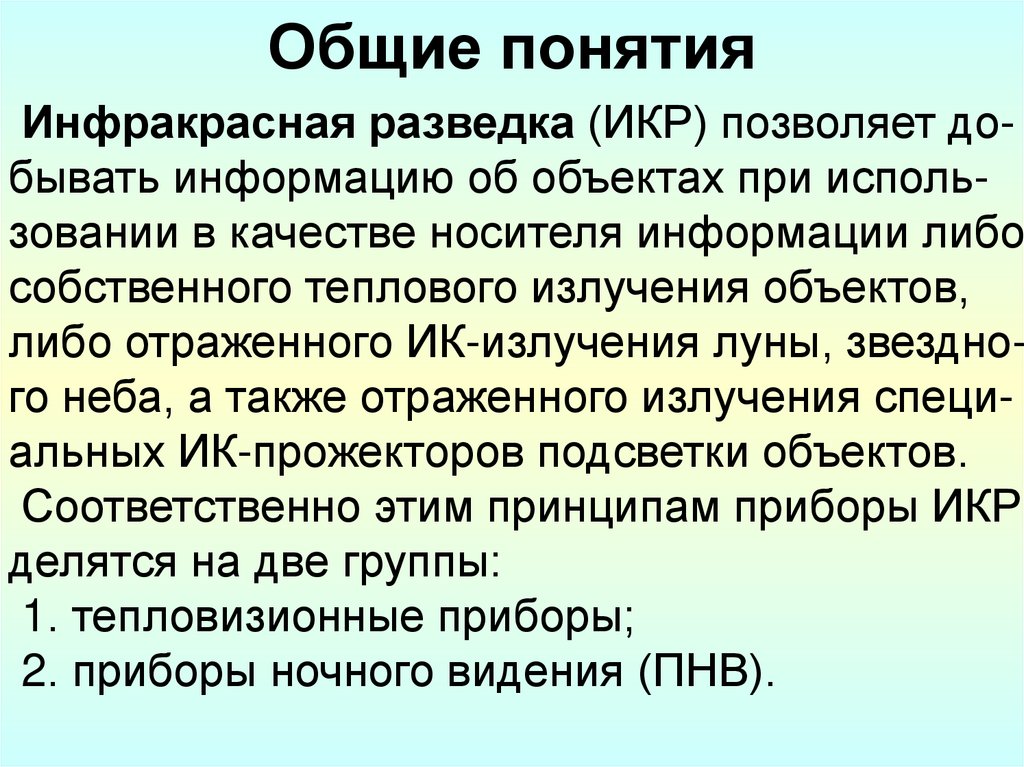 Общие понятия

Инфракрасная разведка (ИКР) позволяет добывать информацию об объектах при использовании в качестве носителя информации либо собственного теплового излучения объектов, либо отраженного ИК-излучения луны, звездного неба, а также отраженного излучения специальных ИК-прожекторов подсветки объектов.

Соответственно этим принципам приборы ИКР делятся на две группы:

1. тепловизионные приборы;

2. приборы ночного видения (ПНВ).